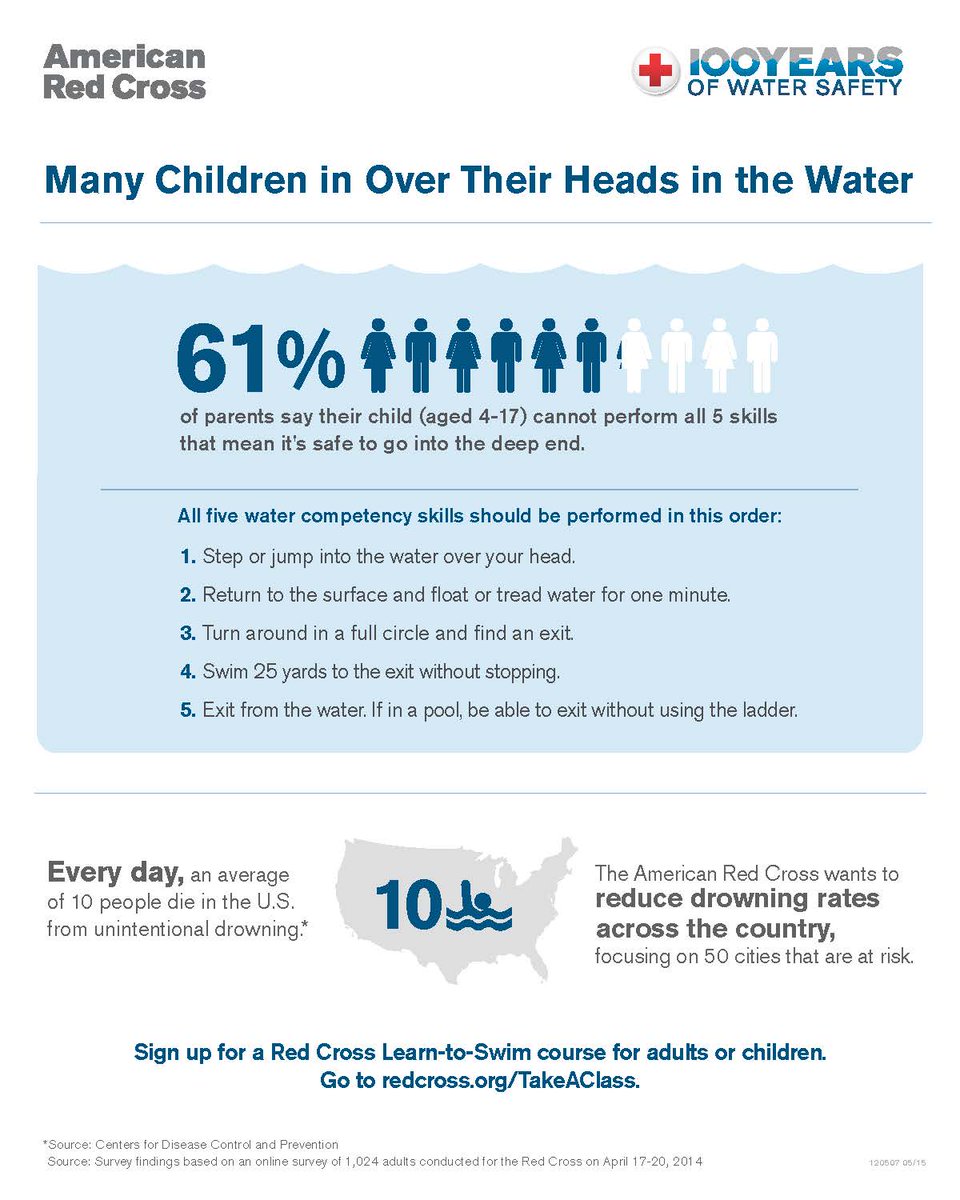 American Red Cross

100 YEARS OF WATER SAFETY

Many Children in Over Their Heads in the Water

61%

of parents say their child (aged 4-17) cannot perform all 5 skills that mean it's safe to go into the deep end.

All five water competency skills should be performed in this order:

1. Step or jump into the water over your head.

2. Return to the surface and float or tread water for one minute.

3. Turn around in a full circle and find an exit.

4. Swim 25 yards to the exit without stopping.

5. Exit from the water. If in a pool, be able to exit without using the ladder.

Every day, an average of 10 people die in the U.S. from unintentional drowning.*

10

The American Red Cross wants to reduce drowning rates across the country, focusing on 50 cities that are at risk.

Sign up for a Red Cross Learn-to-Swim course for adults or children. Go to redcross.org/TakeAClass.

*Source: Centers for Disease Control and Prevention
Source: Survey findings based on an online survey of 1,024 adults conducted for the Red Cross on April 17-20, 2014

120507 05/15